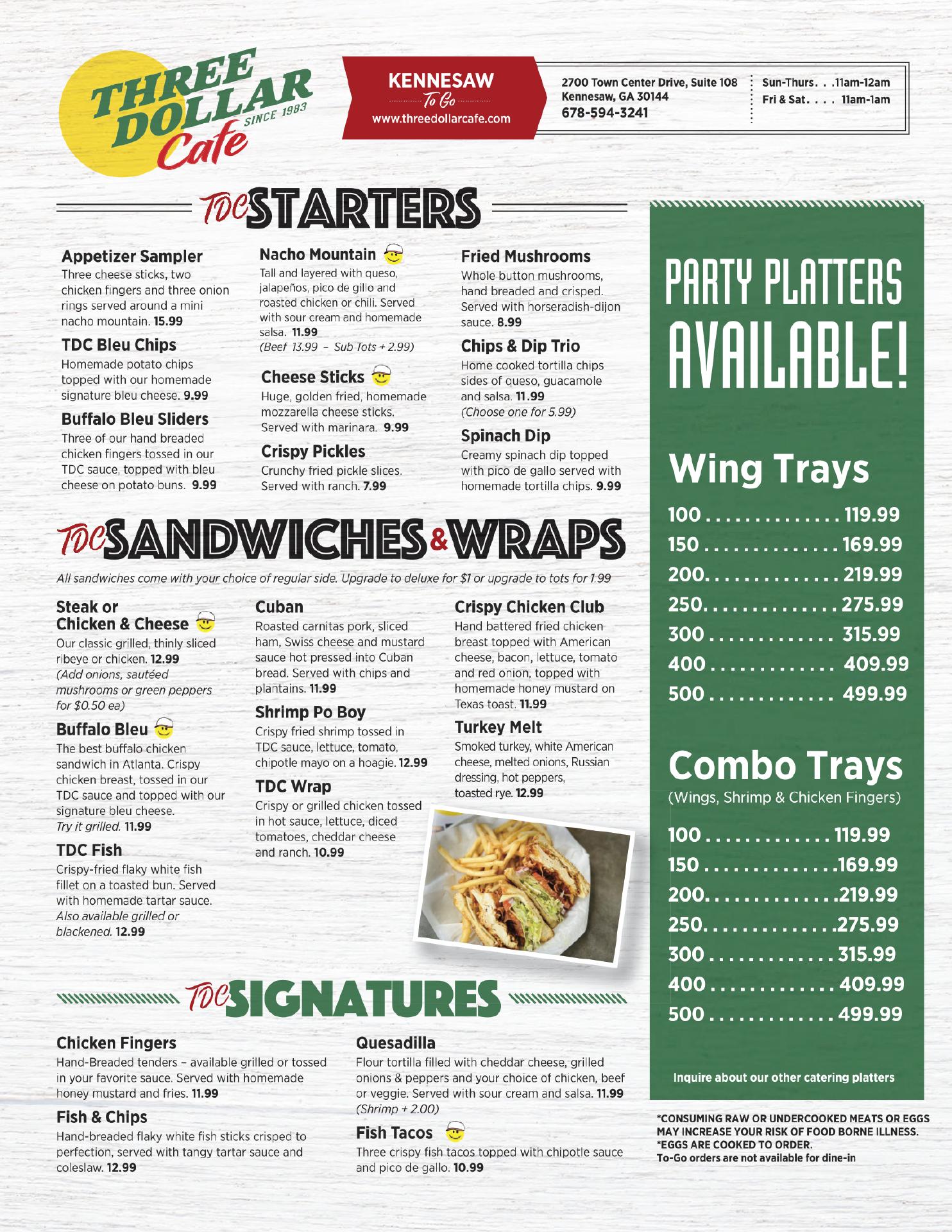 THREE DOLLAR Cafe SINCE 1983

KENNESAW
To Go
www.threedollarcafe.com

2700 Town Center Drive, Suite 108
Kennesaw, GA 30144
678-594-3241

Sun-Thurs. . .11am-12am
Fri & Sat. . . . 11am-1am

TDC STARTERS

Appetizer Sampler
Three cheese sticks, two chicken fingers and three onion rings served around a mini nacho mountain. 15.99

TDC Bleu Chips
Homemade potato chips topped with our homemade signature bleu cheese. 9.99

Buffalo Bleu Sliders
Three of our hand breaded chicken fingers tossed in our TDC sauce, topped with bleu cheese on potato buns. 9.99

Nacho Mountain
Tall and layered with queso, jalapeños, pico de gillo and roasted chicken or chili. Served with sour cream and homemade salsa. 11.99
(Beef 13.99 – Sub Tots + 2.99)

Cheese Sticks
Huge, golden fried, homemade mozzarella cheese sticks. Served with marinara. 9.99

Crispy Pickles
Crunchy fried pickle slices. Served with ranch. 7.99

Fried Mushrooms
Whole button mushrooms, hand breaded and crisped. Served with horseradish-dijon sauce. 8.99

Chips & Dip Trio
Home cooked tortilla chips sides of queso, guacamole and salsa. 11.99
(Choose one for 5.99)

Spinach Dip
Creamy spinach dip topped with pico de gallo served with homemade tortilla chips. 9.99

TDC SANDWICHES & WRAPS

All sandwiches come with your choice of regular side. Upgrade to deluxe for $1 or upgrade to tots for 1.99

Steak or Chicken & Cheese
Our classic grilled, thinly sliced ribeye or chicken. 12.99
(Add onions, sautéed mushrooms or green peppers for $0.50 ea)

Buffalo Bleu
The best buffalo chicken sandwich in Atlanta. Crispy chicken breast, tossed in our TDC sauce and topped with our signature bleu cheese.
Try it grilled. 11.99

TDC Fish
Crispy-fried flaky white fish fillet on a toasted bun. Served with homemade tartar sauce. Also available grilled or blackened. 12.99

Cuban
Roasted carnitas pork, sliced ham, Swiss cheese and mustard sauce hot pressed into Cuban bread. Served with chips and plantains. 11.99

Shrimp Po Boy
Crispy fried shrimp tossed in TDC sauce, lettuce, tomato, chipotle mayo on a hoagie. 12.99

TDC Wrap
Crispy or grilled chicken tossed in hot sauce, lettuce, diced tomatoes, cheddar cheese and ranch. 10.99

Crispy Chicken Club
Hand battered fried chicken breast topped with American cheese, bacon, lettuce, tomato and red onion, topped with homemade honey mustard on Texas toast. 11.99

Turkey Melt
Smoked turkey, white American cheese, melted onions, Russian dressing, hot peppers, toasted rye. 12.99

TDC SIGNATURES

Chicken Fingers
Hand-Breaded tenders – available grilled or tossed in your favorite sauce. Served with homemade honey mustard and fries. 11.99

Fish & Chips
Hand-breaded flaky white fish sticks crisped to perfection, served with tangy tartar sauce and coleslaw. 12.99

Quesadilla
Flour tortilla filled with cheddar cheese, grilled onions & peppers and your choice of chicken, beef or veggie. Served with sour cream and salsa. 11.99
(Shrimp + 2.00)

Fish Tacos
Three crispy fish tacos topped with chipotle sauce and pico de gallo. 10.99

PARTY PLATTERS AVAILABLE!

Wing Trays
100 . . . . . . . . . . . . . . 119.99
150 . . . . . . . . . . . . . . 169.99
200. . . . . . . . . . . . . . 219.99
250. . . . . . . . . . . . . . 275.99
300 . . . . . . . . . . . . . 315.99
400 . . . . . . . . . . . . . 409.99
500 . . . . . . . . . . . . . 499.99

Combo Trays
(Wings, Shrimp & Chicken Fingers)
100 . . . . . . . . . . . . . 119.99
150 . . . . . . . . . . . . . .169.99
200. . . . . . . . . . . . . .219.99
250. . . . . . . . . . . . . .275.99
300 . . . . . . . . . . . . . 315.99
400 . . . . . . . . . . . . . 409.99
500 . . . . . . . . . . . . . 499.99

Inquire about our other catering platters

*CONSUMING RAW OR UNDERCOOKED MEATS OR EGGS MAY INCREASE YOUR RISK OF FOOD BORNE ILLNESS.
*EGGS ARE COOKED TO ORDER.
To-Go orders are not available for dine-in